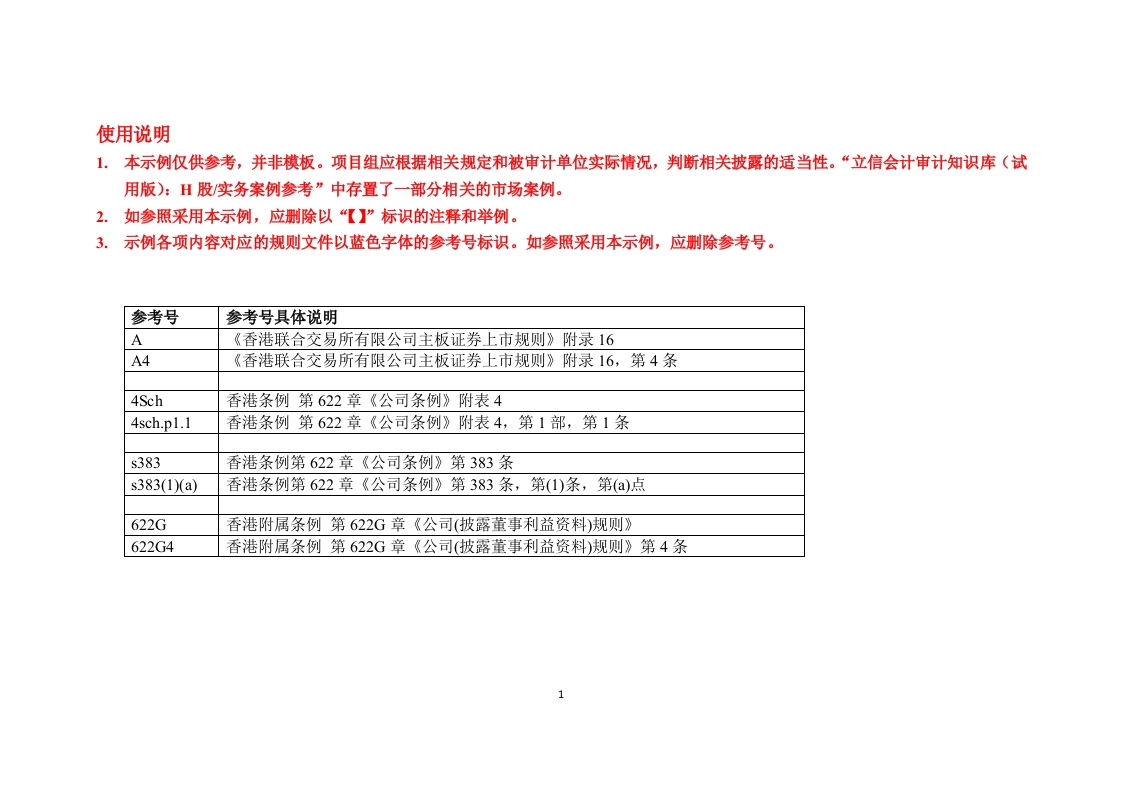 使用说明

1. 本示例仅供参考，并非模板。项目组应根据相关规定和被审计单位实际情况，判断相关披露的适当性。“立信会计审计知识库（试用版）：H股/实务案例参考”中存置了一部分相关的市场案例。

2. 如参照采用本示例，应删除以“【】”标识的注释和举例。

3. 示例各项内容对应的规则文件以蓝色字体的参考号标识。如参照采用本示例，应删除参考号。

| 参考号 | 参考号具体说明 |
|---|---|
| A | 《香港联合交易所有限公司主板证券上市规则》附录16 |
| A4 | 《香港联合交易所有限公司主板证券上市规则》附录16，第4条 |
| | |
| 4Sch | 香港条例 第622章《公司条例》附表4 |
| 4sch.p1.1 | 香港条例 第622章《公司条例》附表4，第1部，第1条 |
| | |
| s383 | 香港条例第622章《公司条例》第383条 |
| s383(1)(a) | 香港条例第622章《公司条例》第383条，第(1)条，第(a)点 |
| | |
| 622G | 香港附属条例 第622G章《公司(披露董事利益资料)规则》 |
| 622G4 | 香港附属条例 第622G章《公司(披露董事利益资料)规则》第4条 |

1